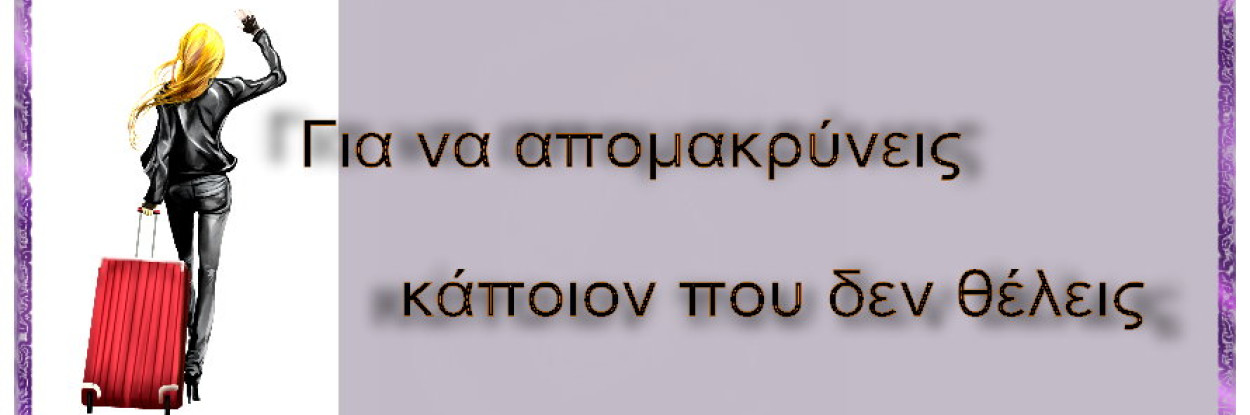 Για να απομακρύνεις

κάποιον που δεν θέλεις